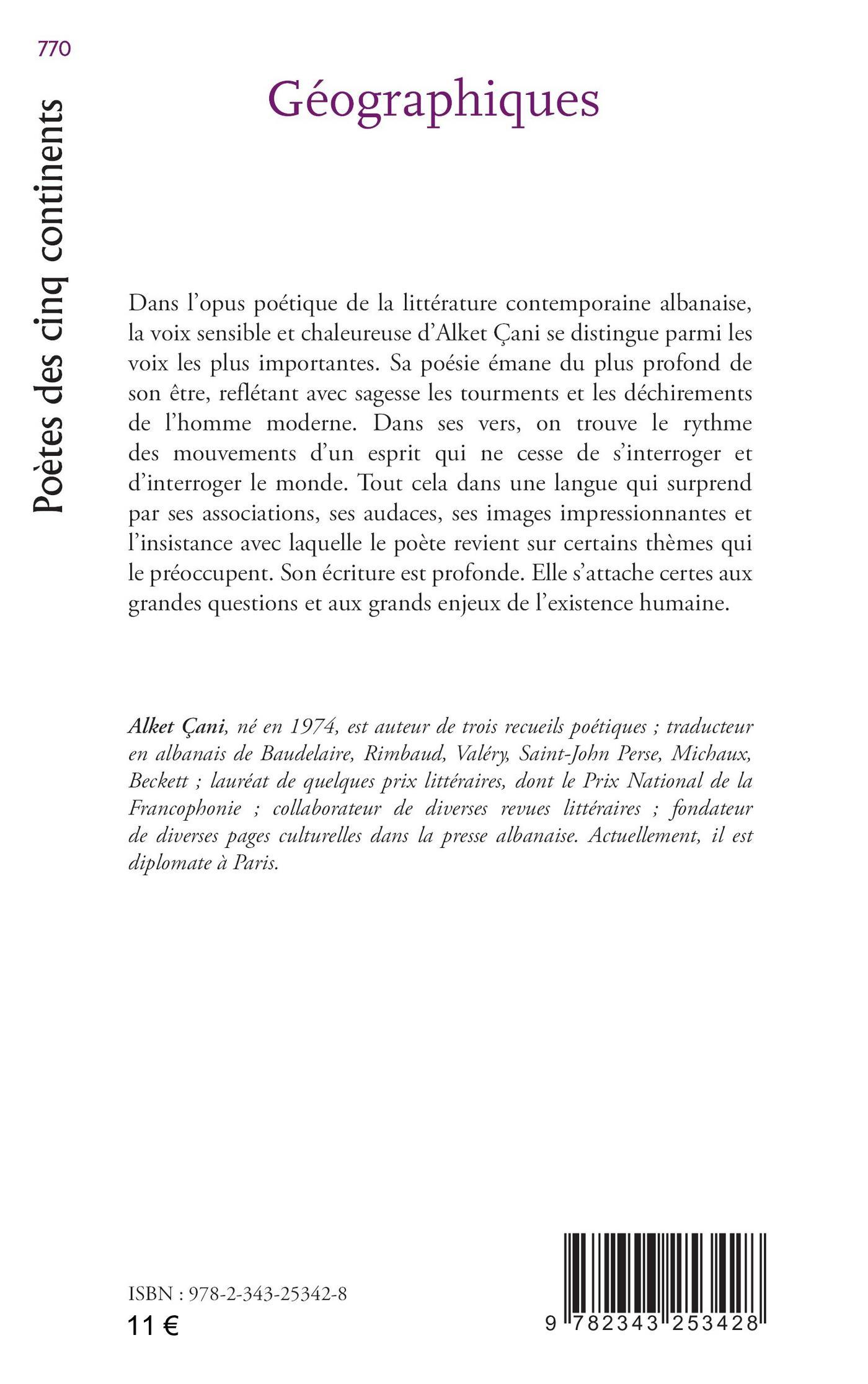 770

Poètes des cinq continents

Géographiques

Dans l'opus poétique de la littérature contemporaine albanaise, la voix sensible et chaleureuse d'Alket Çani se distingue parmi les voix les plus importantes. Sa poésie émane du plus profond de son être, reflétant avec sagesse les tourments et les déchirements de l'homme moderne. Dans ses vers, on trouve le rythme des mouvements d'un esprit qui ne cesse de s'interroger et d'interroger le monde. Tout cela dans une langue qui surprend par ses associations, ses audaces, ses images impressionnantes et l'insistance avec laquelle le poète revient sur certains thèmes qui le préoccupent. Son écriture est profonde. Elle s'attache certes aux grandes questions et aux grands enjeux de l'existence humaine.

Alket Çani, né en 1974, est auteur de trois recueils poétiques ; traducteur en albanais de Baudelaire, Rimbaud, Valéry, Saint-John Perse, Michaux, Beckett ; lauréat de quelques prix littéraires, dont le Prix National de la Francophonie ; collaborateur de diverses revues littéraires ; fondateur de diverses pages culturelles dans la presse albanaise. Actuellement, il est diplomate à Paris.

ISBN : 978-2-343-25342-8
11 €

9 782343 253428